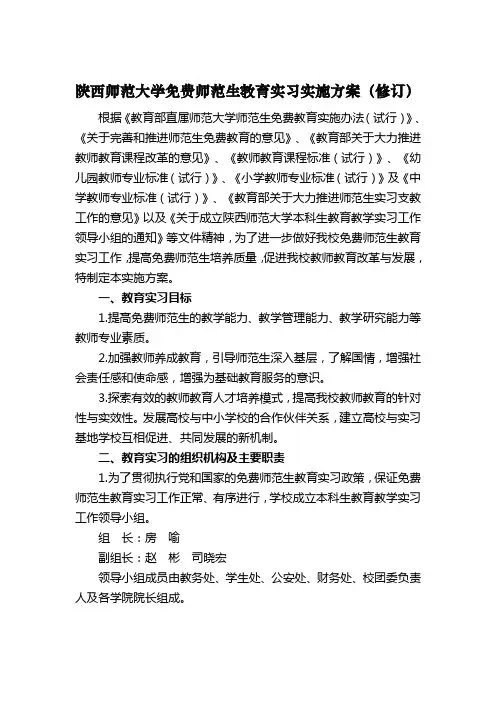 陕西师范大学免费师范生教育实习实施方案（修订）

根据《教育部直属师范大学师范生免费教育实施办法（试行）》、《关于完善和推进师范生免费教育的意见》、《教育部关于大力推进教师教育课程改革的意见》、《教师教育课程标准（试行）》、《幼儿园教师专业标准（试行）》、《小学教师专业标准（试行）》及《中学教师专业标准（试行）》、《教育部关于大力推进师范生实习支教工作的意见》以及《关于成立陕西师范大学本科生教育教学实习工作领导小组的通知》等文件精神，为了进一步做好我校免费师范生教育实习工作，提高免费师范生培养质量，促进我校教师教育改革与发展，特制定本实施方案。

一、教育实习目标

1.提高免费师范生的教学能力、教学管理能力、教学研究能力等教师专业素质。

2.加强教师养成教育，引导师范生深入基层，了解国情，增强社会责任感和使命感，增强为基础教育服务的意识。

3.探索有效的教师教育人才培养模式，提高我校教师教育的针对性与实效性。发展高校与中小学校的合作伙伴关系，建立高校与实习基地学校互相促进、共同发展的新机制。

二、教育实习的组织机构及主要职责

1.为了贯彻执行党和国家的免费师范生教育实习政策，保证免费师范生教育实习工作正常、有序进行，学校成立本科生教育教学实习工作领导小组。

组　长：房　喻

副组长：赵　彬　司晓宏

领导小组成员由教务处、学生处、公安处、财务处、校团委负责人及各学院院长组成。